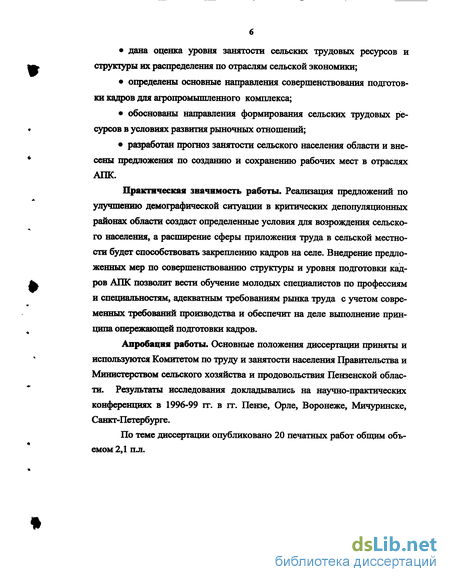 6

• дана оценка уровня занятости сельских трудовых ресурсов и структуры их распределения по отраслям сельской экономики;

• определены основные направления совершенствования подготовки кадров для агропромышленного комплекса;

• обоснованы направления формирования сельских трудовых ресурсов в условиях развития рыночных отношений;

• разработан прогноз занятости сельского населения области и внесены предложения по созданию и сохранению рабочих мест в отраслях АПК.

Практическая значимость работы. Реализация предложений по улучшению демографической ситуации в критических депопуляционных районах области создаст определенные условия для возрождения сельского населения, а расширение сферы приложения труда в сельской местности будет способствовать закреплению кадров на селе. Внедрение предложенных мер по совершенствованию структуры и уровня подготовки кадров АПК позволит вести обучение молодых специалистов по профессиям и специальностям, адекватным требованиям рынка труда с учетом современных требований производства и обеспечит на деле выполнение принципа опережающей подготовки кадров.

Апробация работы. Основные положения диссертации приняты и используются Комитетом по труду и занятости населения Правительства и Министерством сельского хозяйства и продовольствия Пензенской области. Результаты исследования докладывались на научно-практических конференциях в 1996-99 гг. в гг. Пензе, Орле, Воронеже, Мичуринске, Санкт-Петербурге.

По теме диссертации опубликовано 20 печатных работ общим объемом 2,1 п.л.

dsLib.net
библиотека диссертаций